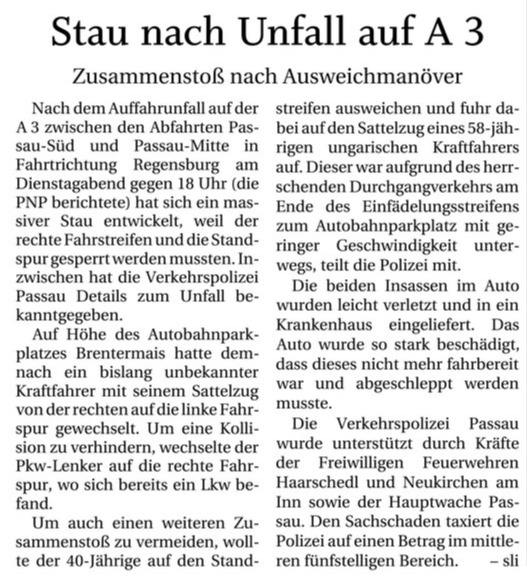 Stau nach Unfall auf A 3

Zusammenstoß nach Ausweichmanöver

Nach dem Auffahrunfall auf der A 3 zwischen den Abfahrten Passau-Süd und Passau-Mitte in Fahrtrichtung Regensburg am Dienstagabend gegen 18 Uhr (die PNP berichtete) hat sich ein massiver Stau entwickelt, weil der rechte Fahrstreifen und die Standspur gesperrt werden mussten. Inzwischen hat die Verkehrspolizei Passau Details zum Unfall bekanntgegeben.

Auf Höhe des Autobahnparkplatzes Brentermais hatte demnach ein bislang unbekannter Kraftfahrer mit seinem Sattelzug von der rechten auf die linke Fahrspur gewechselt. Um eine Kollision zu verhindern, wechselte der Pkw-Lenker auf die rechte Fahrspur, wo sich bereits ein Lkw befand.

Um auch einen weiteren Zusammenstoß zu vermeiden, wollte der 40-Jährige auf den Standstreifen ausweichen und fuhr dabei auf den Sattelzug eines 58-jährigen ungarischen Kraftfahrers auf. Dieser war aufgrund des herrschenden Durchgangverkehrs am Ende des Einfädelungsstreifens zum Autobahnparkplatz mit geringer Geschwindigkeit unterwegs, teilt die Polizei mit.

Die beiden Insassen im Auto wurden leicht verletzt und in ein Krankenhaus eingeliefert. Das Auto wurde so stark beschädigt, dass dieses nicht mehr fahrbereit war und abgeschleppt werden musste.

Die Verkehrspolizei Passau wurde unterstützt durch Kräfte der Freiwilligen Feuerwehren Haarschedl und Neukirchen am Inn sowie der Hauptwache Passau. Den Sachschaden taxiert die Polizei auf einen Betrag im mittleren fünfstelligen Bereich. – sli